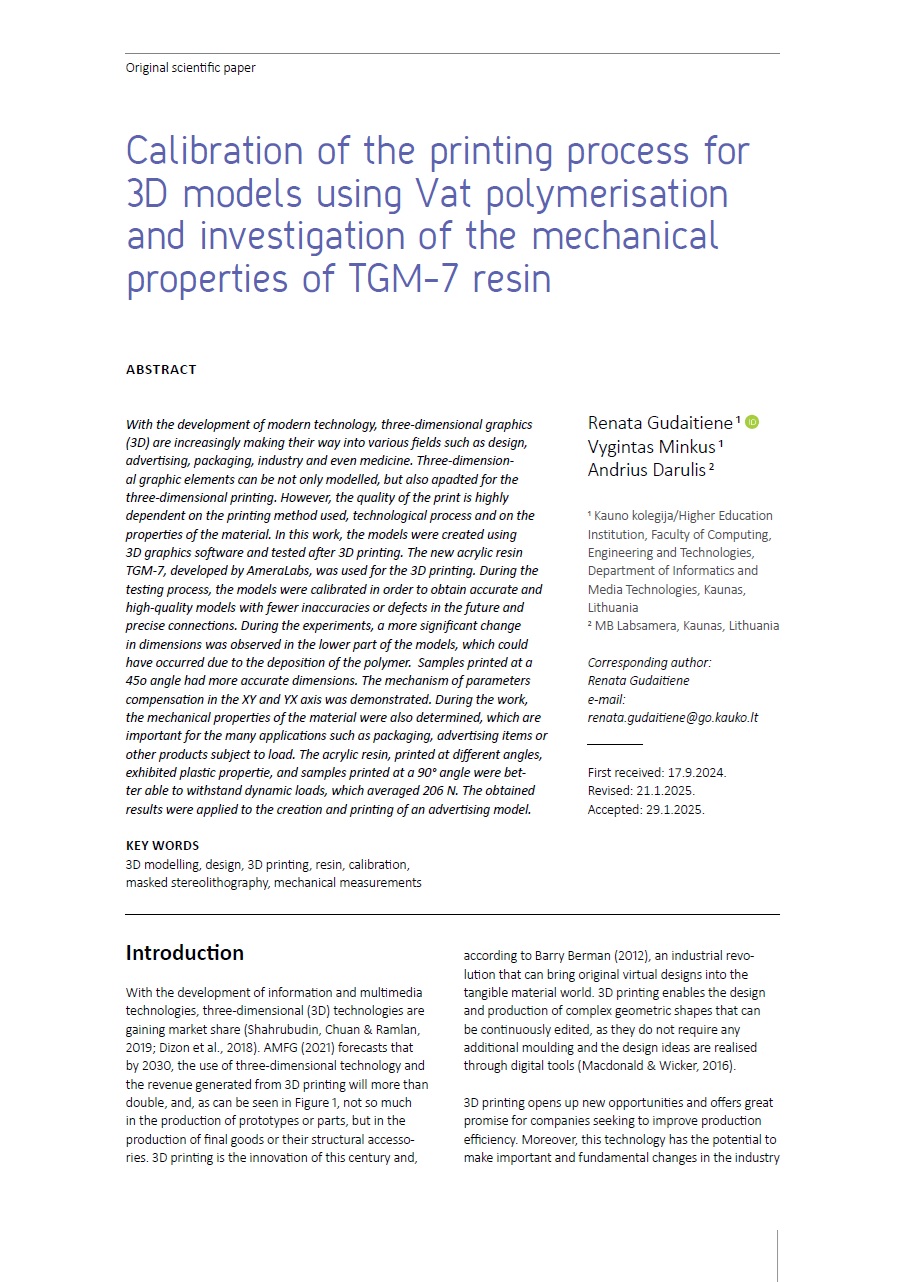 Original scientific paper

Calibration of the printing process for 3D models using Vat polymerisation and investigation of the mechanical properties of TGM-7 resin

ABSTRACT

With the development of modern technology, three-dimensional graphics (3D) are increasingly making their way into various fields such as design, advertising, packaging, industry and even medicine. Three-dimensional graphic elements can be not only modelled, but also apadted for the three-dimensional printing. However, the quality of the print is highly dependent on the printing method used, technological process and on the properties of the material. In this work, the models were created using 3D graphics software and tested after 3D printing. The new acrylic resin TGM-7, developed by AmeraLabs, was used for the 3D printing. During the testing process, the models were calibrated in order to obtain accurate and high-quality models with fewer inaccuracies or defects in the future and precise connections. During the experiments, a more significant change in dimensions was observed in the lower part of the models, which could have occurred due to the deposition of the polymer. Samples printed at a 45o angle had more accurate dimensions. The mechanism of parameters compensation in the XY and YX axis was demonstrated. During the work, the mechanical properties of the material were also determined, which are important for the many applications such as packaging, advertising items or other products subject to load. The acrylic resin, printed at different angles, exhibited plastic propertie, and samples printed at a 90° angle were better able to withstand dynamic loads, which averaged 206 N. The obtained results were applied to the creation and printing of an advertising model.

KEY WORDS
3D modelling, design, 3D printing, resin, calibration, masked stereolithography, mechanical measurements

Renata Gudaitiene ¹
Vygintas Minkus ¹
Andrius Darulis ²

¹ Kauno kolegija/Higher Education Institution, Faculty of Computing, Engineering and Technologies, Department of Informatics and Media Technologies, Kaunas, Lithuania
² MB Labsamera, Kaunas, Lithuania

Corresponding author:
Renata Gudaitiene
e-mail:
renata.gudaitiene@go.kauko.lt

First received: 17.9.2024.
Revised: 21.1.2025.
Accepted: 29.1.2025.

Introduction

With the development of information and multimedia technologies, three-dimensional (3D) technologies are gaining market share (Shahrubudin, Chuan & Ramlan, 2019; Dizon et al., 2018). AMFG (2021) forecasts that by 2030, the use of three-dimensional technology and the revenue generated from 3D printing will more than double, and, as can be seen in Figure 1, not so much in the production of prototypes or parts, but in the production of final goods or their structural accessories. 3D printing is the innovation of this century and, according to Barry Berman (2012), an industrial revolution that can bring original virtual designs into the tangible material world. 3D printing enables the design and production of complex geometric shapes that can be continuously edited, as they do not require any additional moulding and the design ideas are realised through digital tools (Macdonald & Wicker, 2016).

3D printing opens up new opportunities and offers great promise for companies seeking to improve production efficiency. Moreover, this technology has the potential to make important and fundamental changes in the industry